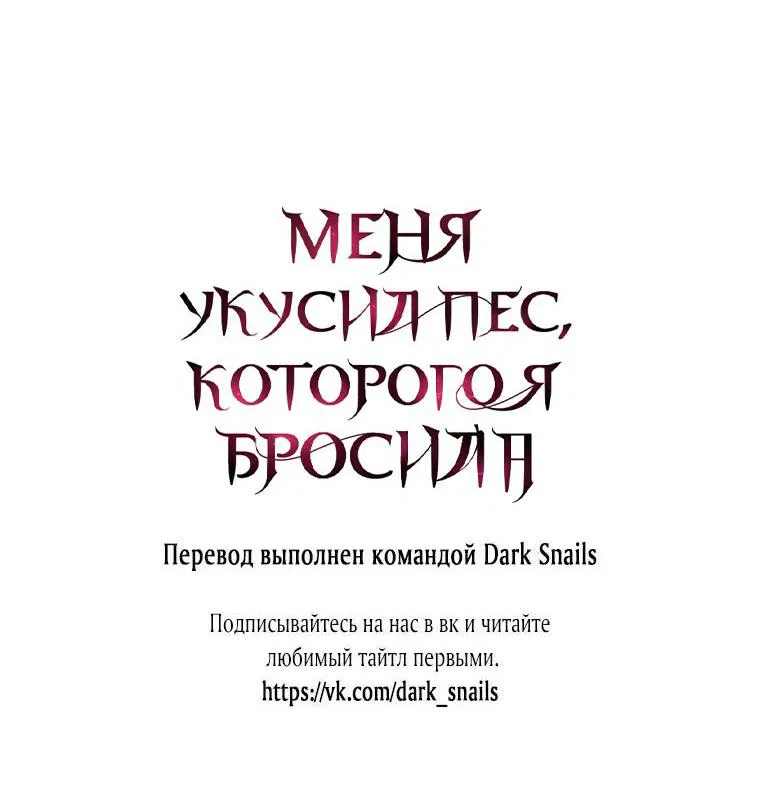 МЕНЯ УКУСИЛ ПЕС, КОТОРОГО Я БРОСИЛА

Перевод выполнен командой Dark Snails

Подписывайтесь на нас в вк и читайте любимый тайтл первыми.
https://vk.com/dark_snails